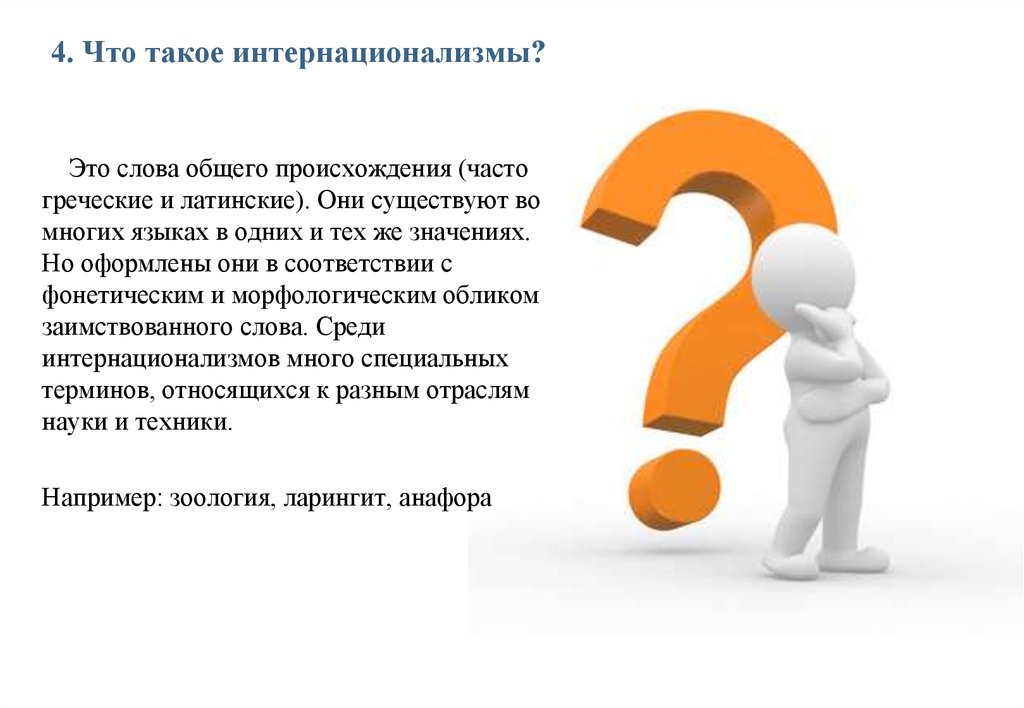 4. Что такое интернационализмы?

Это слова общего происхождения (часто греческие и латинские). Они существуют во многих языках в одних и тех же значениях. Но оформлены они в соответствии с фонетическим и морфологическим обликом заимствованного слова. Среди интернационализмов много специальных терминов, относящихся к разным отраслям науки и техники.

Например: зоология, ларингит, анафора